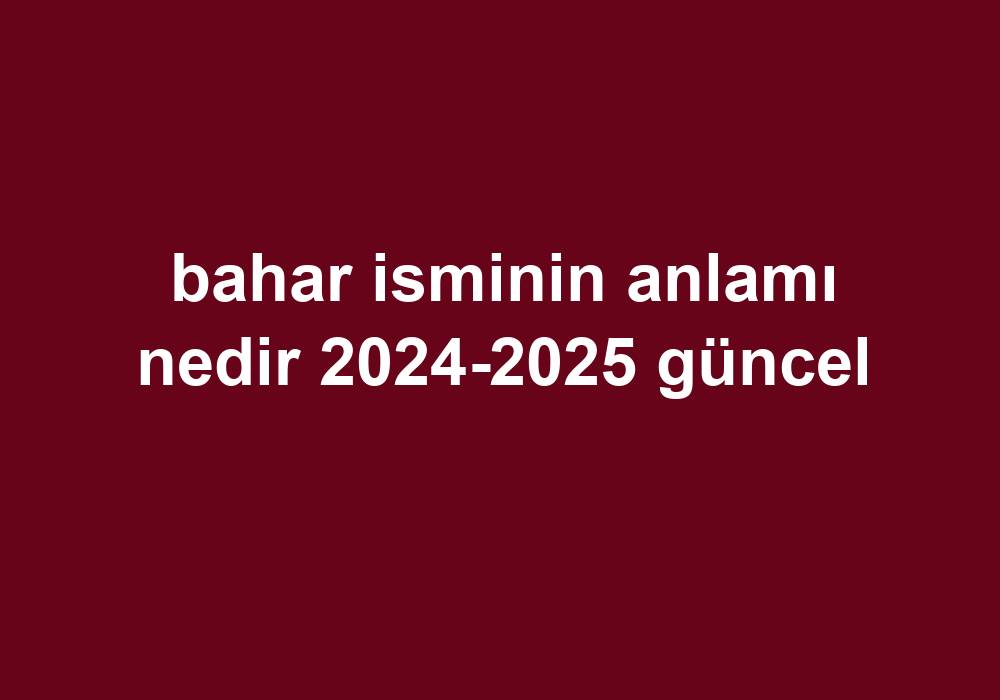 bahar isminin anlamı nedir 2024-2025 güncel